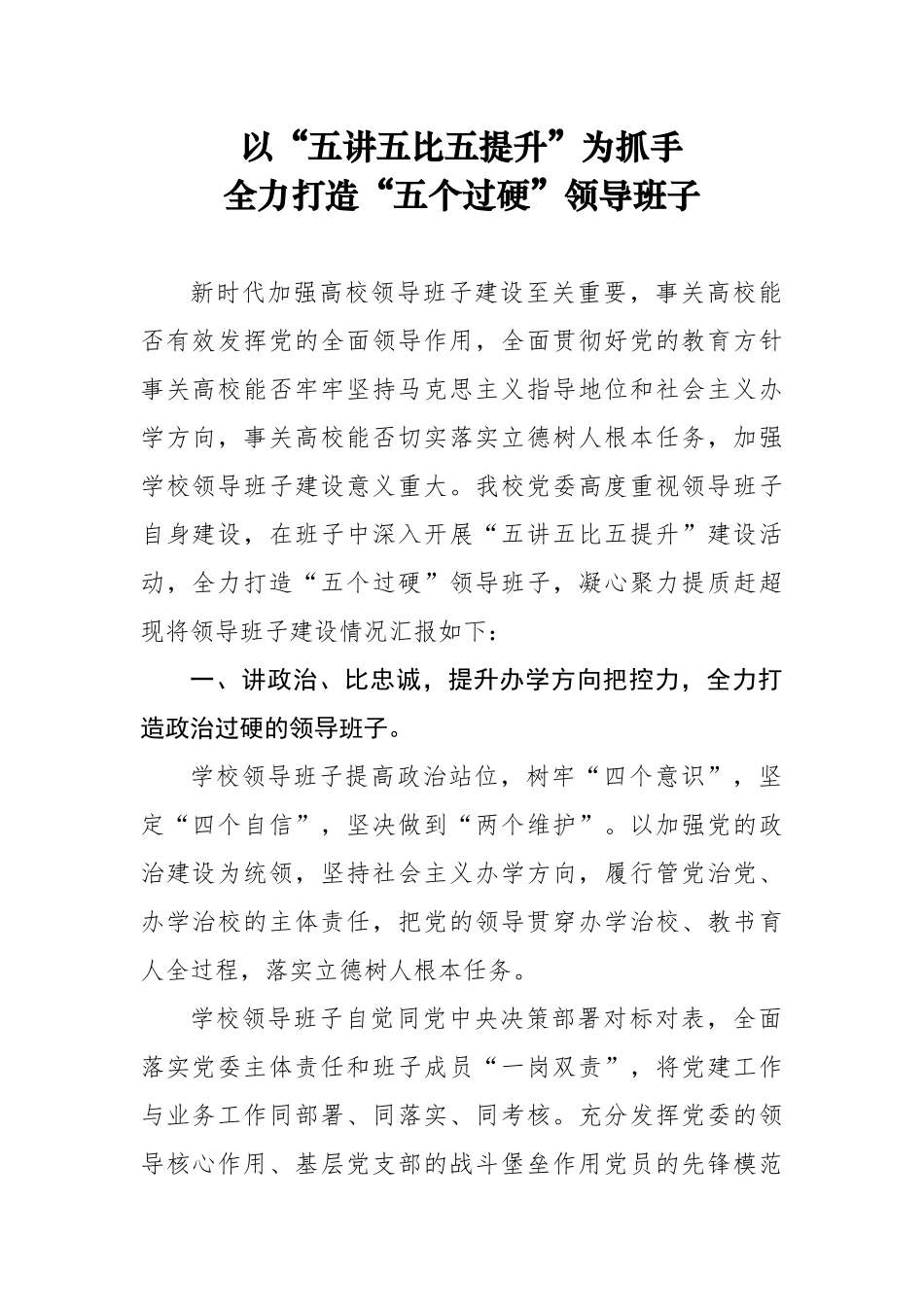 以“五讲五比五提升”为抓手
全力打造“五个过硬”领导班子

新时代加强高校领导班子建设至关重要，事关高校能否有效发挥党的全面领导作用，全面贯彻好党的教育方针事关高校能否牢牢坚持马克思主义指导地位和社会主义办学方向，事关高校能否切实落实立德树人根本任务，加强学校领导班子建设意义重大。我校党委高度重视领导班子自身建设，在班子中深入开展“五讲五比五提升”建设活动，全力打造“五个过硬”领导班子，凝心聚力提质赶超现将领导班子建设情况汇报如下：

一、讲政治、比忠诚，提升办学方向把控力，全力打造政治过硬的领导班子。

学校领导班子提高政治站位，树牢“四个意识”，坚定“四个自信”，坚决做到“两个维护”。以加强党的政治建设为统领，坚持社会主义办学方向，履行管党治党、办学治校的主体责任，把党的领导贯穿办学治校、教书育人全过程，落实立德树人根本任务。

学校领导班子自觉同党中央决策部署对标对表，全面落实党委主体责任和班子成员“一岗双责”，将党建工作与业务工作同部署、同落实、同考核。充分发挥党委的领导核心作用、基层党支部的战斗堡垒作用党员的先锋模范